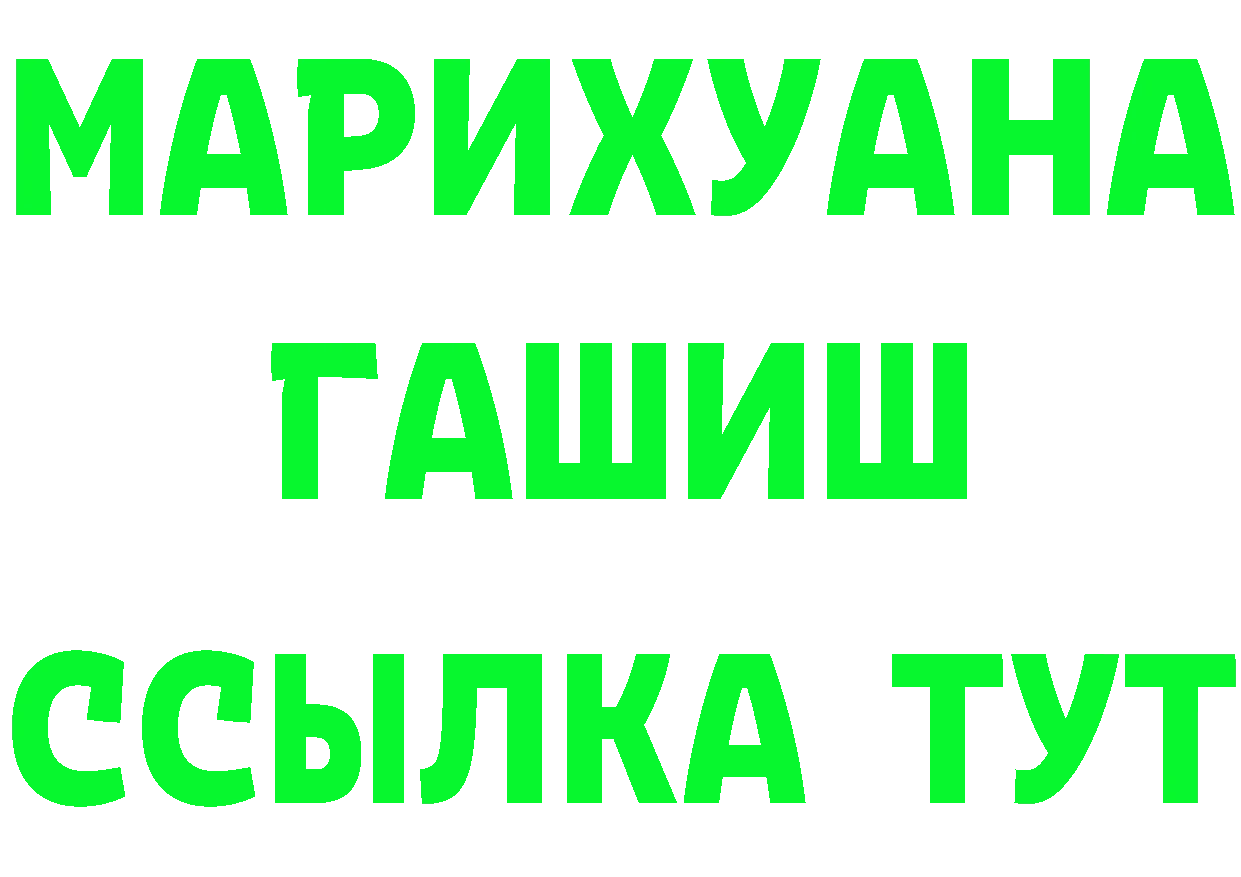 МАРИХУАНА
ГАШИШ
ССЫЛКА ТУТ